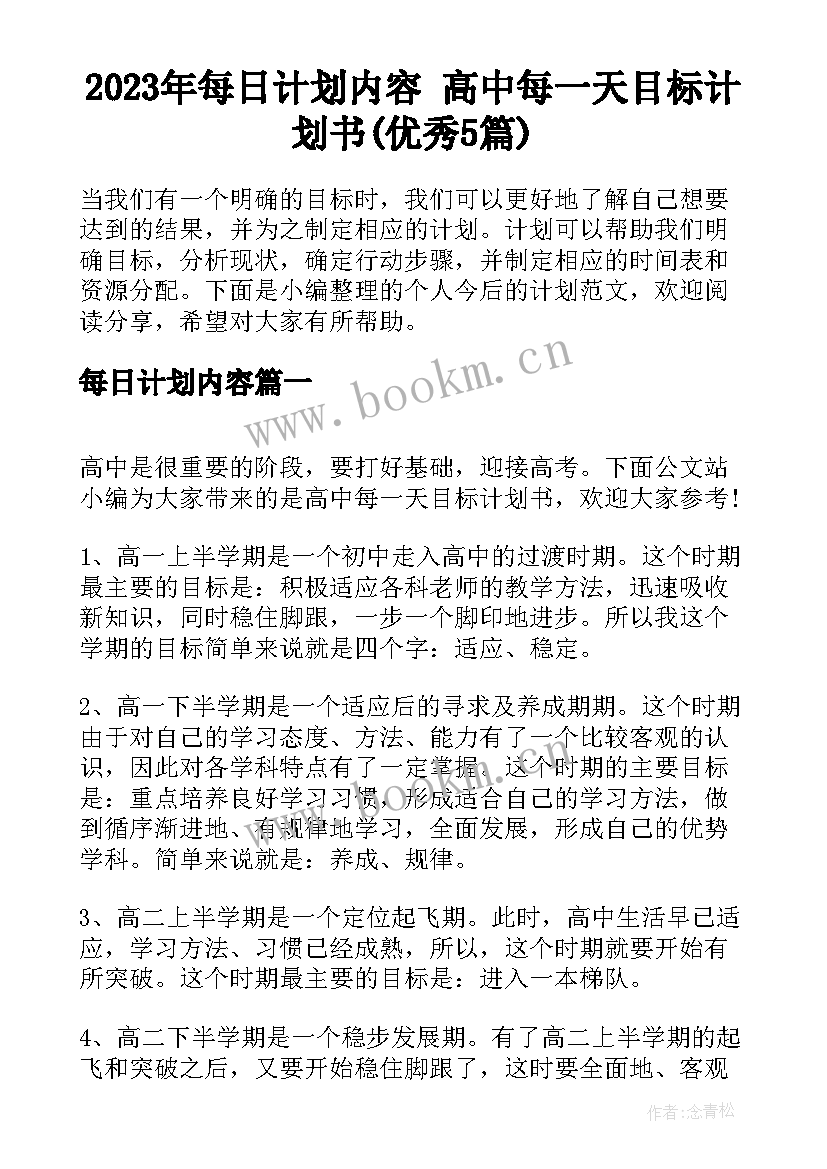 2023年每日计划内容 高中每一天目标计划书(优秀5篇)

当我们有一个明确的目标时，我们可以更好地了解自己想要达到的结果，并为之制定相应的计划。计划可以帮助我们明确目标，分析现状，确定行动步骤，并制定相应的时间表和资源分配。下面是小编整理的个人今后的计划范文，欢迎阅读分享，希望对大家有所帮助。

每日计划内容篇一

www.bookm.cn

高中是很重要的阶段，要打好基础，迎接高考。下面公文站小编为大家带来的是高中每一天目标计划书，欢迎大家参考！

1、高一上半学期是一个初中走入高中的过渡时期。这个时期最主要的目标是：积极适应各科老师的教学方法，迅速吸收新知识，同时稳住脚跟，一步一个脚印地进步。所以我这个学期的目标简单来说就是四个字：适应、稳定。

2、高一下半学期是一个适应后的寻求及养成期期。这个时期由于对自己的学习态度、方法、能力有了一个比较客观的认识，因此对各学科特点有了一定掌握。这个时期的主要目标是：重点培养良好学习习惯，形成适合自己的学习方法，做到循序渐进地、有规律地学习，全面发展，形成自己的优势学科。简单来说就是：养成、规律。

3、高二上半学期是一个定位起飞期。此时，高中生活早已适应，学习方法、习惯已经成熟，所以，这个时期就要开始有所突破。这个时期最主要的目标是：进入一本梯队。

4、高二下半学期是一个稳步发展期。有了高二上半学期的起飞和突破之后，又要开始稳住脚跟了，这时要全面地、客观

作者：念青松